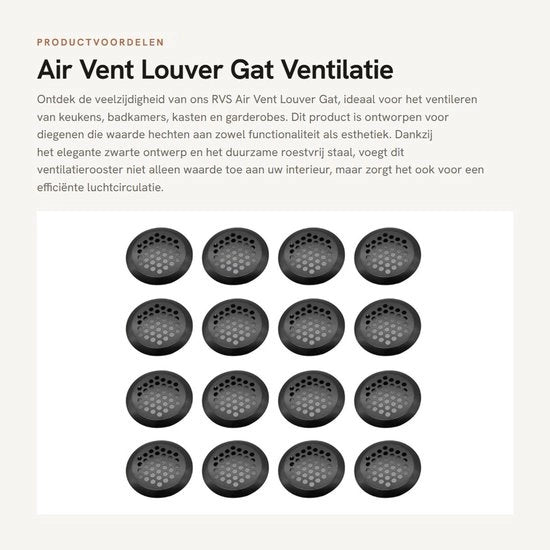 PRODUCTVOORDELEN

Air Vent Louver Gat Ventilatie

Ontdek de veelzijdigheid van ons RVS Air Vent Louver Gat, ideaal voor het ventileren van keukens, badkamers, kasten en garderobes. Dit product is ontworpen voor diegenen die waarde hechten aan zowel functionaliteit als esthetiek. Dankzij het elegante zwarte ontwerp en het duurzame roestvrij staal, voegt dit ventilatierooster niet alleen waarde toe aan uw interieur, maar zorgt het ook voor een efficiënte luchtcirculatie.